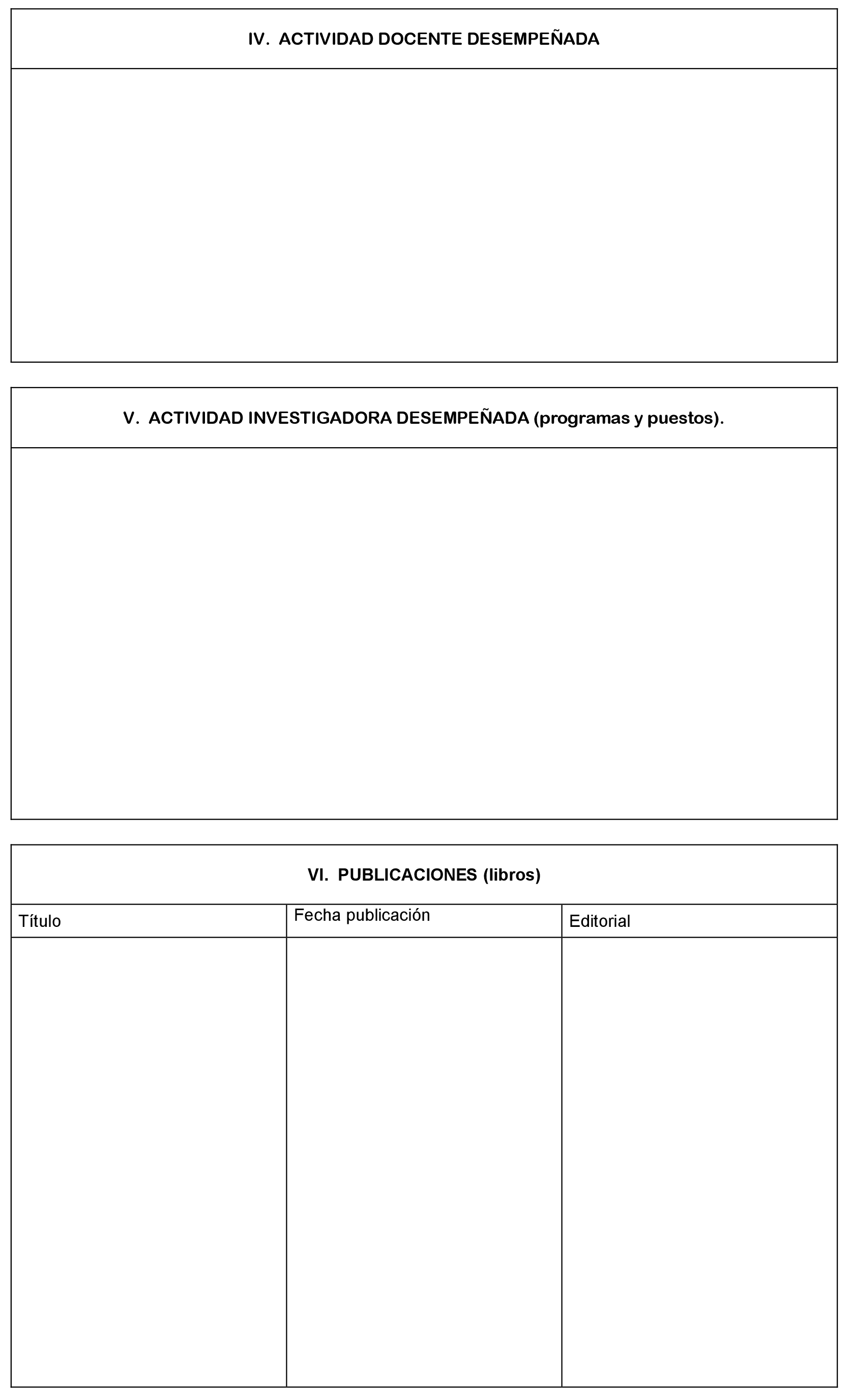 IV. ACTIVIDAD DOCENTE DESEMPEÑADA

V. ACTIVIDAD INVESTIGADORA DESEMPEÑADA (programas y puestos).

VI. PUBLICACIONES (libros)

| Título | Fecha publicación | Editorial |
|---|---|---|
| | | |